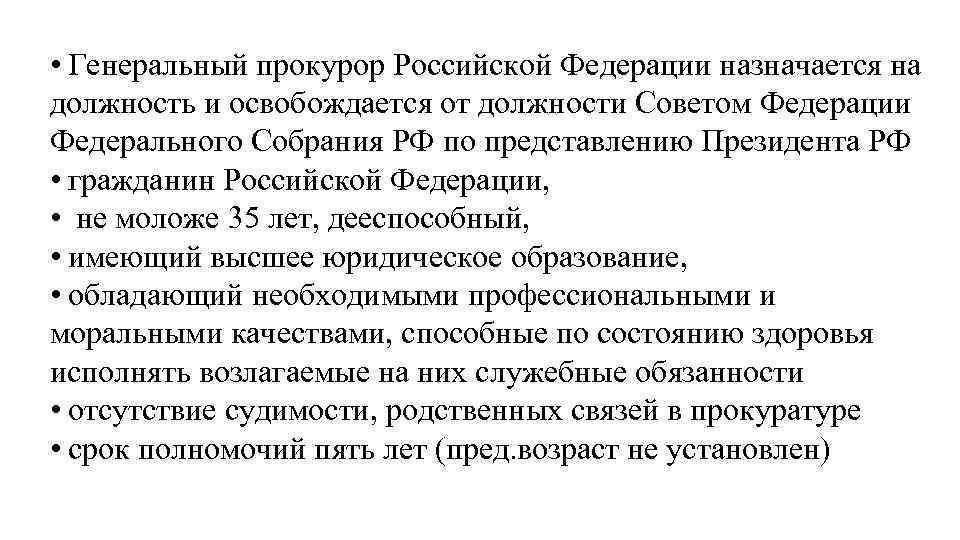 • Генеральный прокурор Российской Федерации назначается на должность и освобождается от должности Советом Федерации Федерального Собрания РФ по представлению Президента РФ
• гражданин Российской Федерации,
• не моложе 35 лет, дееспособный,
• имеющий высшее юридическое образование,
• обладающий необходимыми профессиональными и моральными качествами, способные по состоянию здоровья исполнять возлагаемые на них служебные обязанности
• отсутствие судимости, родственных связей в прокуратуре
• срок полномочий пять лет (пред.возраст не установлен)